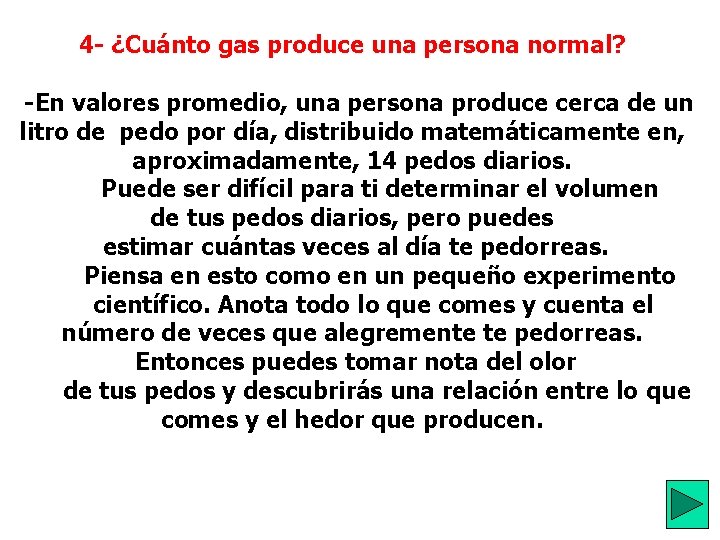 4- ¿Cuánto gas produce una persona normal?

-En valores promedio, una persona produce cerca de un litro de pedo por día, distribuido matemáticamente en, aproximadamente, 14 pedos diarios.
Puede ser difícil para ti determinar el volumen de tus pedos diarios, pero puedes estimar cuántas veces al día te pedorreas.
Piensa en esto como en un pequeño experimento científico. Anota todo lo que comes y cuenta el número de veces que alegremente te pedorreas.
Entonces puedes tomar nota del olor de tus pedos y descubrirás una relación entre lo que comes y el hedor que producen.